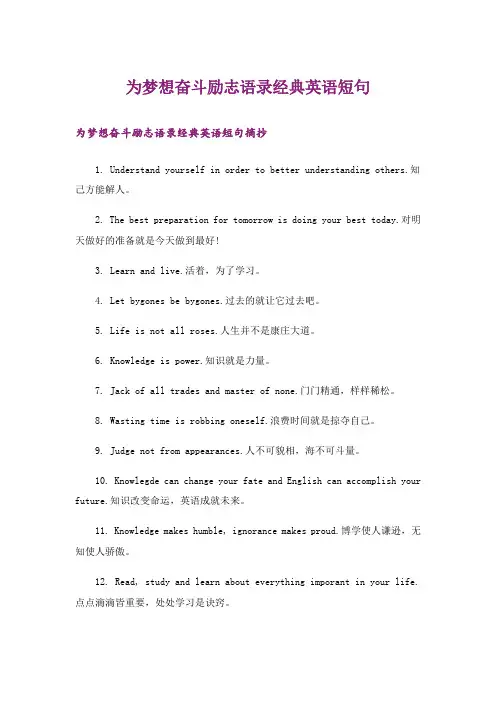 为梦想奋斗励志语录经典英语短句

为梦想奋斗励志语录经典英语短句摘抄

1. Understand yourself in order to better understanding others.知己方能解人。

2. The best preparation for tomorrow is doing your best today.对明天做好的准备就是今天做到最好!

3. Learn and live.活着，为了学习。

4. Let bygones be bygones.过去的就让它过去吧。

5. Life is not all roses.人生并不是康庄大道。

6. Knowledge is power.知识就是力量。

7. Jack of all trades and master of none.门门精通，样样稀松。

8. Wasting time is robbing oneself.浪费时间就是掠夺自己。

9. Judge not from appearances.人不可貌相，海不可斗量。

10. Knowlegde can change your fate and English can accomplish your future.知识改变命运，英语成就未来。

11. Knowledge makes humble, ignorance makes proud.博学使人谦逊，无知使人骄傲。

12. Read, study and learn about everything imporant in your life.点点滴滴皆重要，处处学习是诀窍。